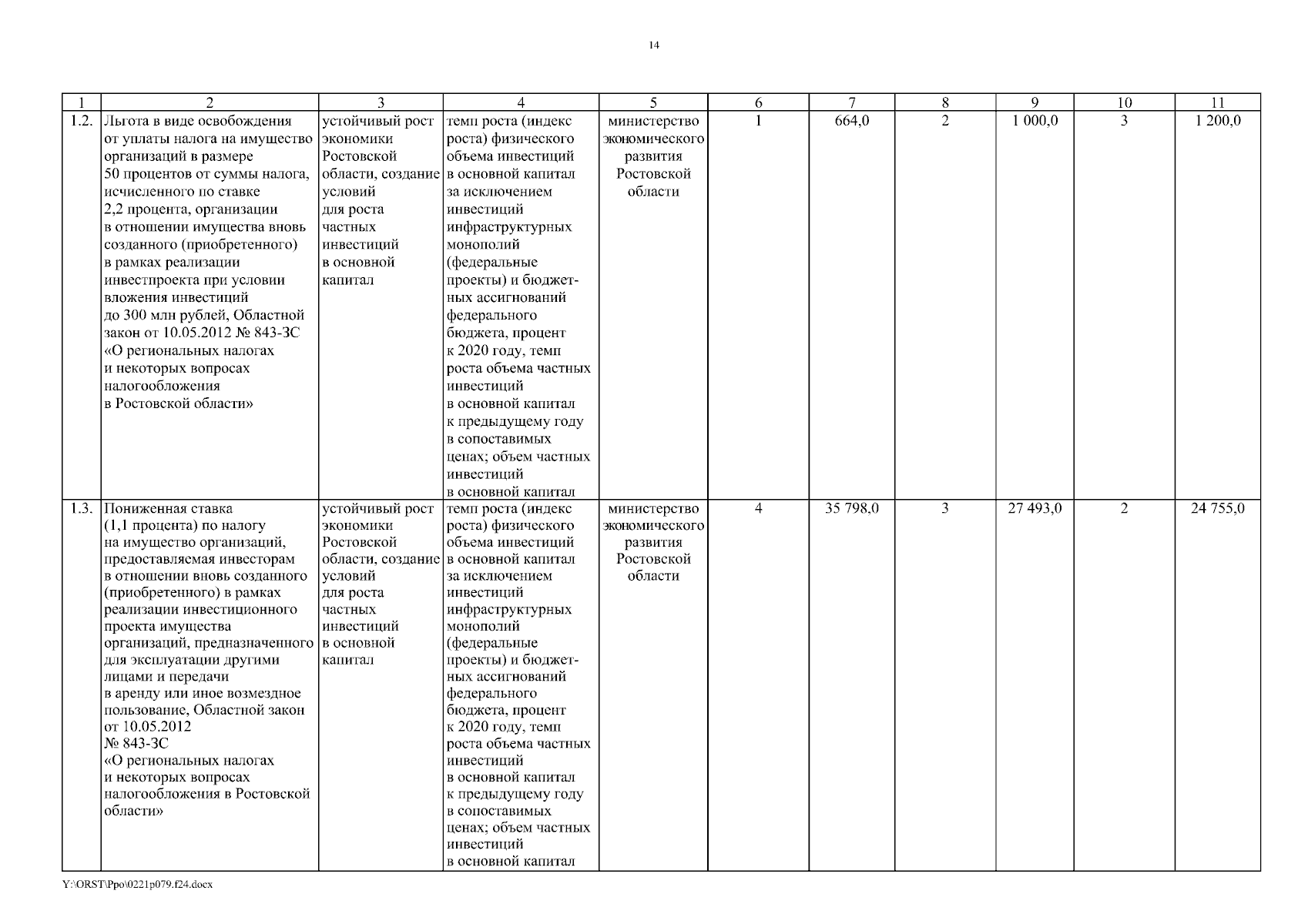 14

| 1 | 2 | 3 | 4 | 5 | 6 | 7 | 8 | 9 | 10 | 11 |
|---|---|---|---|---|---|---|---|---|---|---|
| 1.2. | Льгота в виде освобождения от уплаты налога на имущество организаций в размере 50 процентов от суммы налога, исчисленного по ставке 2,2 процента, организации в отношении имущества вновь созданного (приобретенного) в рамках реализации инвестпроекта при условии вложения инвестиций до 300 млн рублей, Областной закон от 10.05.2012 № 843-ЗС «О региональных налогах и некоторых вопросах налогообложения в Ростовской области» | устойчивый рост экономики Ростовской области, создание условий для роста частных инвестиций в основной капитал | темп роста (индекс роста) физического объема инвестиций в основной капитал за исключением инвестиций инфраструктурных монополий (федеральные проекты) и бюджетных ассигнований федерального бюджета, процент к 2020 году, темп роста объема частных инвестиций в основной капитал к предыдущему году в сопоставимых ценах; объем частных инвестиций в основной капитал | министерство экономического развития Ростовской области | 1 | 664,0 | 2 | 1 000,0 | 3 | 1 200,0 |
| 1.3. | Пониженная ставка (1,1 процента) по налогу на имущество организаций, предоставляемая инвесторам в отношении вновь созданного (приобретенного) в рамках реализации инвестиционного проекта имущества организаций, предназначенного для эксплуатации другими лицами и передачи в аренду или иное возмездное пользование, Областной закон от 10.05.2012 № 843-ЗС «О региональных налогах и некоторых вопросах налогообложения в Ростовской области» | устойчивый рост экономики Ростовской области, создание условий для роста частных инвестиций в основной капитал | темп роста (индекс роста) физического объема инвестиций в основной капитал за исключением инвестиций инфраструктурных монополий (федеральные проекты) и бюджетных ассигнований федерального бюджета, процент к 2020 году, темп роста объема частных инвестиций в основной капитал к предыдущему году в сопоставимых ценах; объем частных инвестиций в основной капитал | министерство экономического развития Ростовской области | 4 | 35 798,0 | 3 | 27 493,0 | 2 | 24 755,0 |

Y:\ORST\Ppo\0221p079.f24.docx